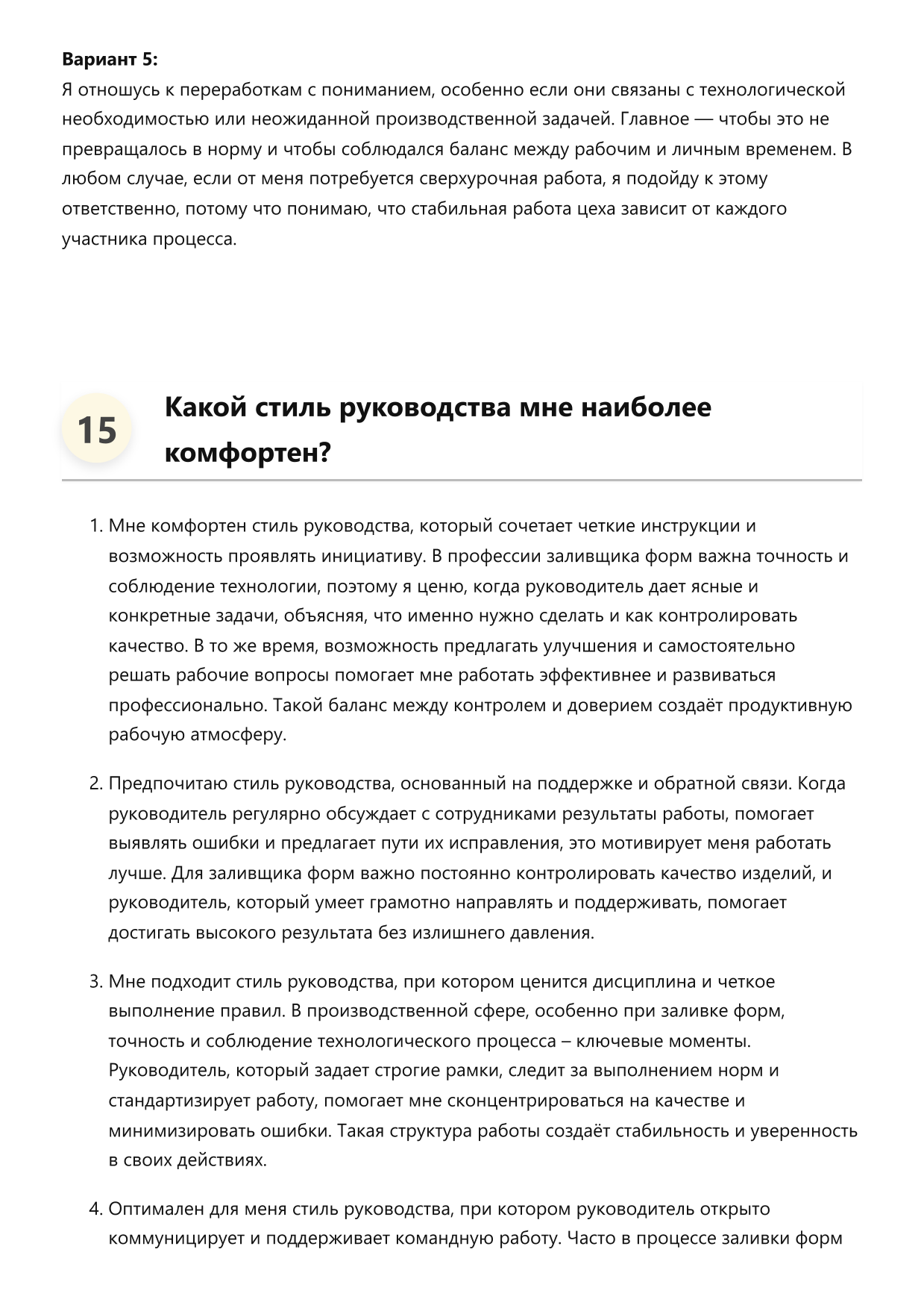 Вариант 5:
Я отношусь к переработкам с пониманием, особенно если они связаны с технологической необходимостью или неожиданной производственной задачей. Главное — чтобы это не превращалось в норму и чтобы соблюдался баланс между рабочим и личным временем. В любом случае, если от меня потребуется сверхурочная работа, я подойду к этому ответственно, потому что понимаю, что стабильная работа цеха зависит от каждого участника процесса.

15

Какой стиль руководства мне наиболее комфортен?

1. Мне комфортен стиль руководства, который сочетает четкие инструкции и возможность проявлять инициативу. В профессии заливщика форм важна точность и соблюдение технологии, поэтому я ценю, когда руководитель дает ясные и конкретные задачи, объясняя, что именно нужно сделать и как контролировать качество. В то же время, возможность предлагать улучшения и самостоятельно решать рабочие вопросы помогает мне работать эффективнее и развиваться профессионально. Такой баланс между контролем и доверием создаёт продуктивную рабочую атмосферу.

2. Предпочитаю стиль руководства, основанный на поддержке и обратной связи. Когда руководитель регулярно обсуждает с сотрудниками результаты работы, помогает выявлять ошибки и предлагает пути их исправления, это мотивирует меня работать лучше. Для заливщика форм важно постоянно контролировать качество изделий, и руководитель, который умеет грамотно направлять и поддерживать, помогает достигать высокого результата без излишнего давления.

3. Мне подходит стиль руководства, при котором ценится дисциплина и четкое выполнение правил. В производственной сфере, особенно при заливке форм, точность и соблюдение технологического процесса – ключевые моменты. Руководитель, который задает строгие рамки, следит за выполнением норм и стандартизирует работу, помогает мне сконцентрироваться на качестве и минимизировать ошибки. Такая структура работы создаёт стабильность и уверенность в своих действиях.

4. Оптимален для меня стиль руководства, при котором руководитель открыто коммуницирует и поддерживает командную работу. Часто в процессе заливки форм